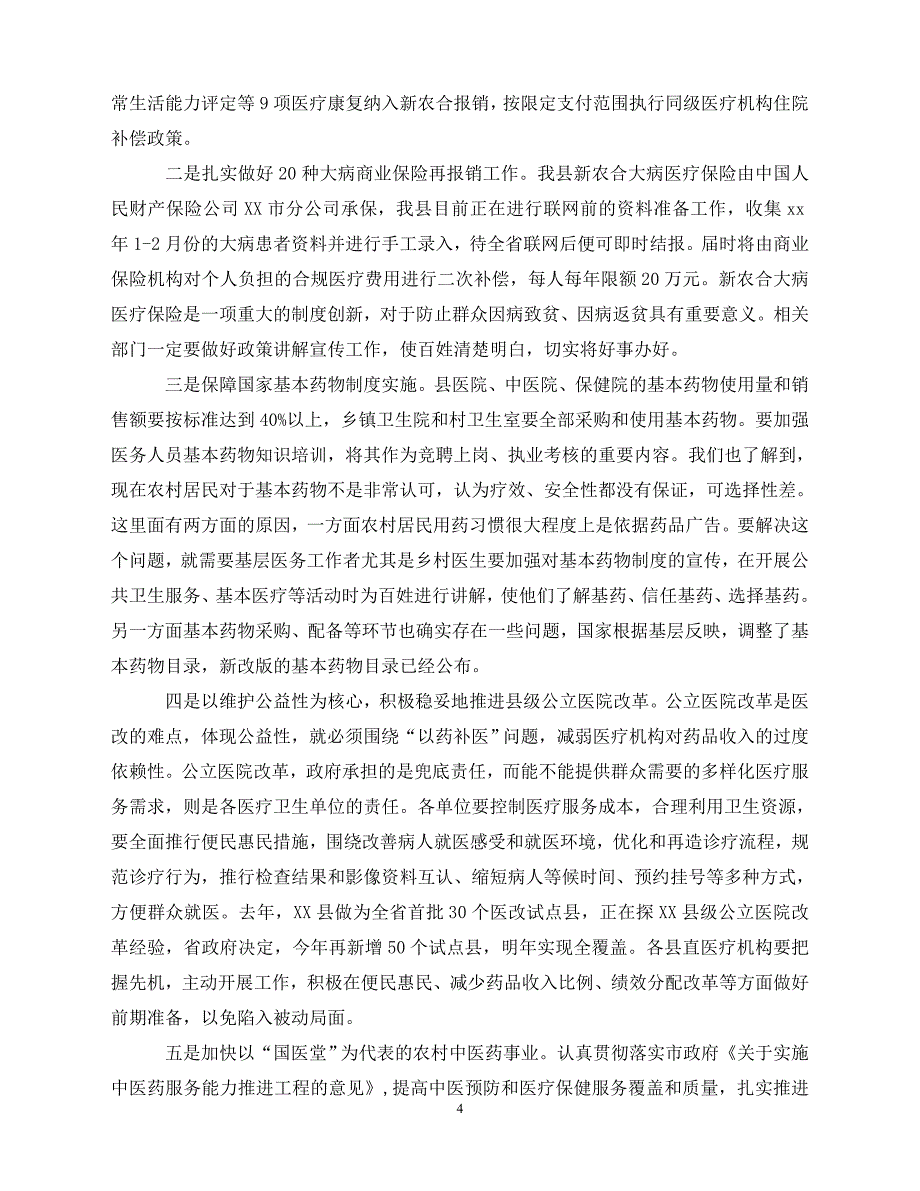 常生活能力评定等 9 项医疗康复纳入新农合报销，按限定支付范围执行同级医疗机构住院补偿政策。

二是扎实做好 20 种大病商业保险再报销工作。我县新农合大病医疗保险由中国人民财产保险公司 XX 市分公司承保，我县目前正在进行联网前的资料准备工作，收集 xx 年 1-2 月份的大病患者资料并进行手工录入，待全省联网后便可即时结报。届时将由商业保险机构对个人负担的合规医疗费用进行二次补偿，每人每年限额 20 万元。新农合大病医疗保险是一项重大的制度创新，对于防止群众因病致贫、因病返贫具有重要意义。相关部门一定要做好政策讲解宣传工作，使百姓清楚明白，切实将好事办好。

三是保障国家基本药物制度实施。县医院、中医院、保健院的基本药物使用量和销售额要按标准达到 40%以上，乡镇卫生院和村卫生室要全部采购和使用基本药物。要加强医务人员基本药物知识培训，将其作为竞聘上岗、执业考核的重要内容。我们也了解到，现在农村居民对于基本药物不是非常认可，认为疗效、安全性都没有保证，可选择性差。这里面有两方面的原因，一方面农村居民用药习惯很大程度上是依据药品广告。要解决这个问题，就需要基层医务工作者尤其是乡村医生要加强对基本药物制度的宣传，在开展公共卫生服务、基本医疗等活动时为百姓进行讲解，使他们了解基药、信任基药、选择基药。另一方面基本药物采购、配备等环节也确实存在一些问题，国家根据基层反映，调整了基本药物目录，新改版的基本药物目录已经公布。

四是以维护公益性为核心，积极稳妥地推进县级公立医院改革。公立医院改革是医改的难点，体现公益性，就必须围绕“以药补医”问题，减弱医疗机构对药品收入的过度依赖性。公立医院改革，政府承担的是兜底责任，而能不能提供群众需要的多样化医疗服务需求，则是各医疗卫生单位的责任。各单位要控制医疗服务成本，合理利用卫生资源，要全面推行便民惠民措施，围绕改善病人就医感受和就医环境，优化和再造诊疗流程，规范诊疗行为，推行检查结果和影像资料互认、缩短病人等候时间、预约挂号等多种方式，方便群众就医。去年，XX 县做为全省首批 30 个医改试点县，正在探 XX 县级公立医院改革经验，省政府决定，今年再新增 50 个试点县，明年实现全覆盖。各县直医疗机构要把握先机，主动开展工作，积极在便民惠民、减少药品收入比例、绩效分配改革等方面做好前期准备，以免陷入被动局面。

五是加快以“国医堂”为代表的农村中医药事业。认真贯彻落实市政府《关于实施中医药服务能力推进工程的意见》，提高中医预防和医疗保健服务覆盖和质量，扎实推进

4